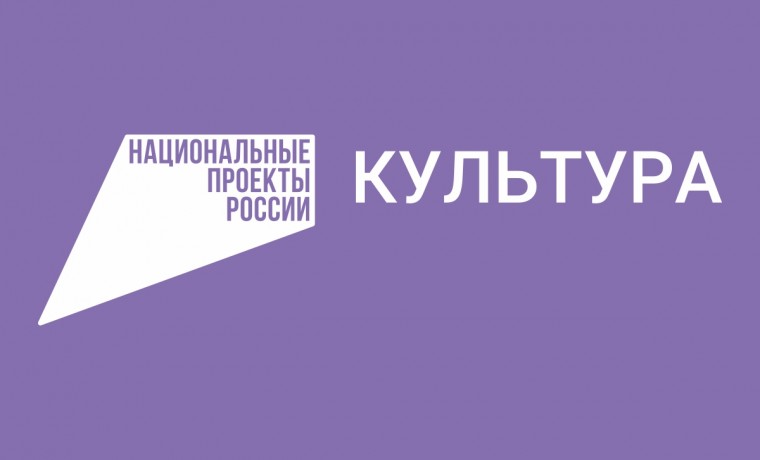 НАЦИОНАЛЬНЫЕ
ПРОЕКТЫ
РОССИИ

КУЛЬТУРА